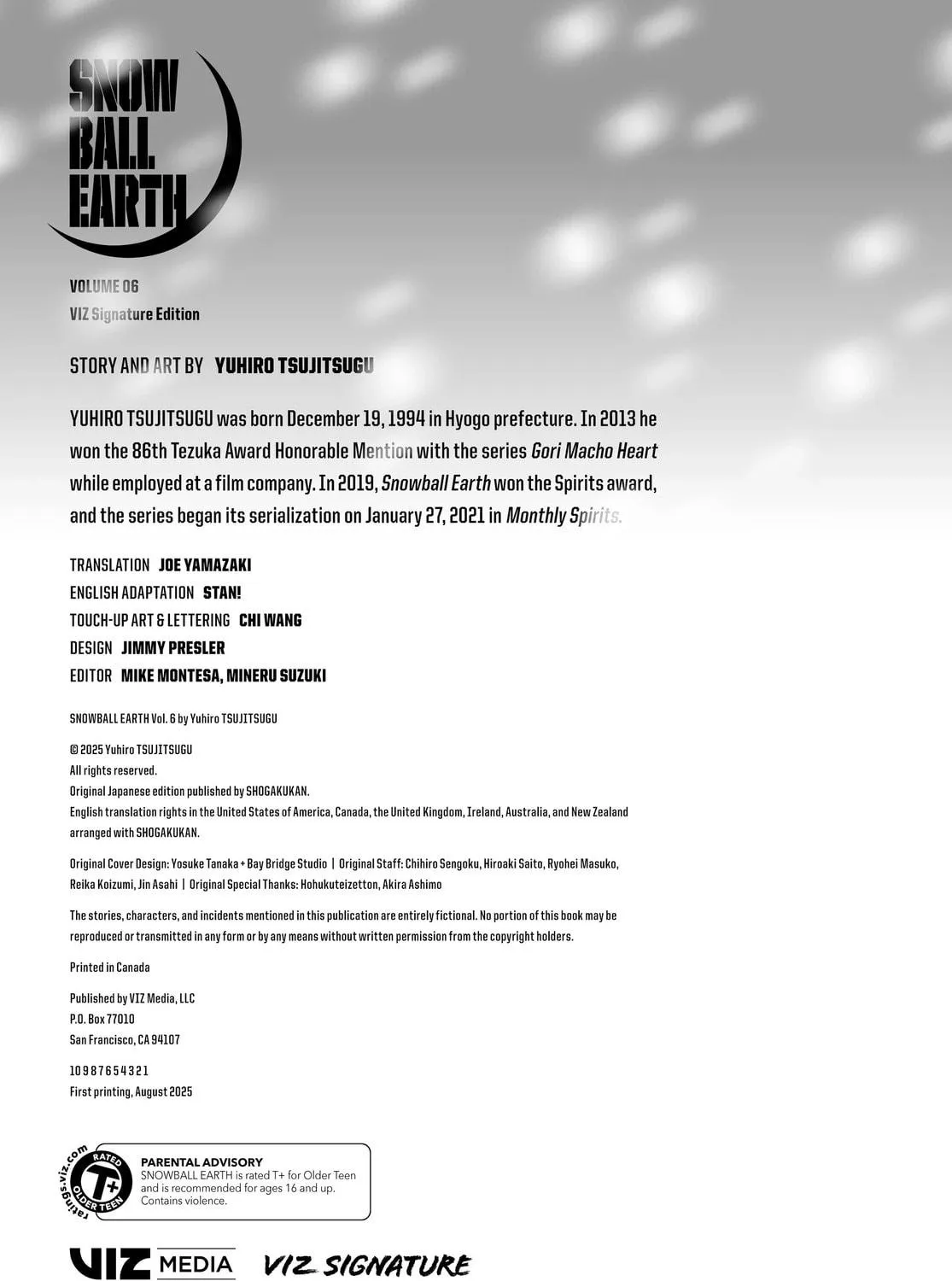 SNOW BALL EARTH

VOLUME 06
VIZ Signature Edition

STORY AND ART BY YUHIRO TSUJITSUGU

YUHIRO TSUJITSUGU was born December 19, 1994 in Hyogo prefecture. In 2013 he won the 86th Tezuka Award Honorable Mention with the series Gori Macho Heart while employed at a film company. In 2019, Snowball Earth won the Spirits award, and the series began its serialization on January 27, 2021 in Monthly Spirits.

TRANSLATION JOE YAMAZAKI
ENGLISH ADAPTATION STAN!
TOUCH-UP ART & LETTERING CHI WANG
DESIGN JIMMY PRESLER
EDITOR MIKE MONTESA, MINERU SUZUKI

SNOWBALL EARTH Vol. 6 by Yuhiro TSUJITSUGU

© 2025 Yuhiro TSUJITSUGU
All rights reserved.
Original Japanese edition published by SHOGAKUKAN.
English translation rights in the United States of America, Canada, the United Kingdom, Ireland, Australia, and New Zealand arranged with SHOGAKUKAN.

Original Cover Design: Yosuke Tanaka + Bay Bridge Studio | Original Staff: Chihiro Sengoku, Hiroaki Saito, Ryohei Masuko, Reika Koizumi, Jin Asahi | Original Special Thanks: Hohukuteizetton, Akira Ashimo

The stories, characters, and incidents mentioned in this publication are entirely fictional. No portion of this book may be reproduced or transmitted in any form or by any means without written permission from the copyright holders.

Printed in Canada

Published by VIZ Media, LLC
P.O. Box 77010
San Francisco, CA 94107

10 9 8 7 6 5 4 3 2 1
First printing, August 2025

ratings.viz.com
RATED T+ OLDER TEEN

PARENTAL ADVISORY
SNOWBALL EARTH is rated T+ for Older Teen and is recommended for ages 16 and up. Contains violence.

VIZ MEDIA VIZ SIGNATURE